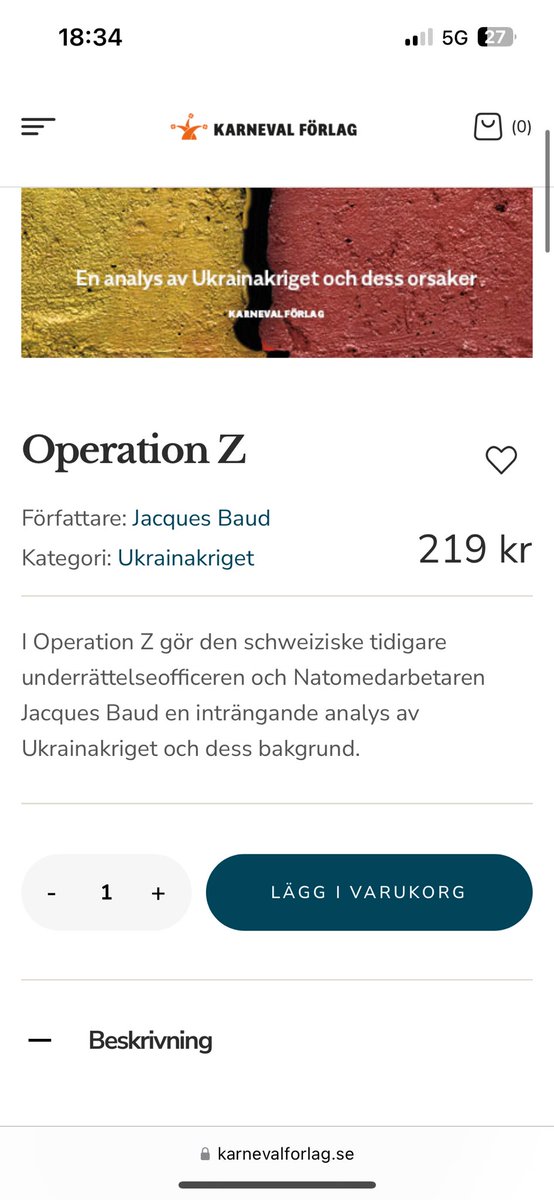 18:34

5G 27

KARNEVAL FÖRLAG

(0)

En analys av Ukrainakriget och dess orsaker

KARNEVAL FÖRLAG

Operation Z

Författare: Jacques Baud

Kategori: Ukrainakriget

219 kr

I Operation Z gör den schweiziske tidigare underrättelseofficeren och Natomedarbetaren Jacques Baud en inträngande analys av Ukrainakriget och dess bakgrund.

- 1 +

LÄGG I VARUKORG

Beskrivning

karnevalforlag.se